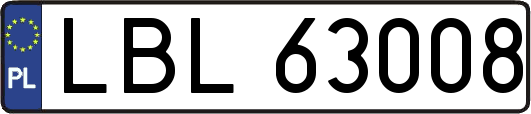 PL

LBL 63008